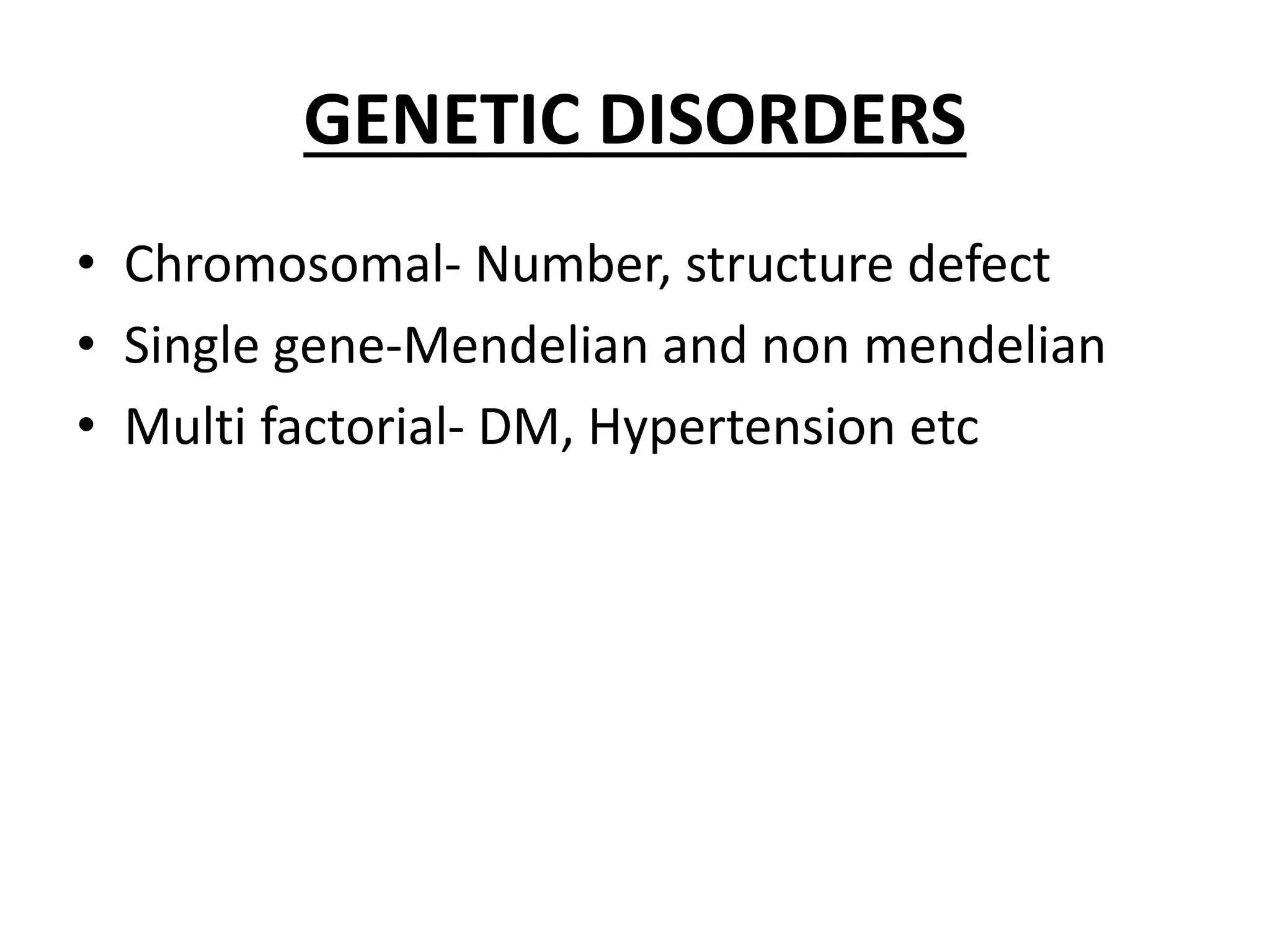 GENETIC DISORDERS

• Chromosomal- Number, structure defect
• Single gene-Mendelian and non mendelian
• Multi factorial- DM, Hypertension etc